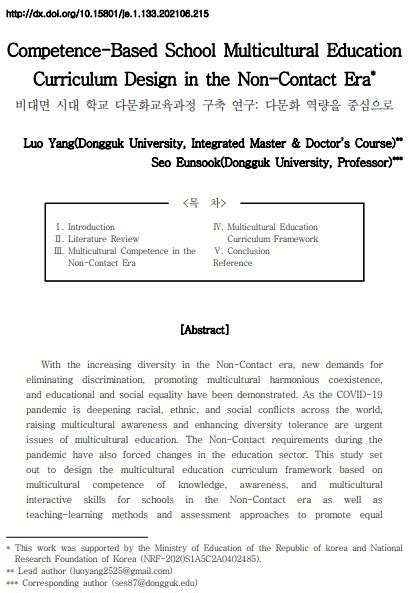 http://dx.doi.org/10.15801/je.1.133.202106.215

Competence-Based School Multicultural Education Curriculum Design in the Non-Contact Era*

비대면 시대 학교 다문화교육과정 구축 연구: 다문화 역량을 중심으로

Luo Yang(Dongguk University, Integrated Master & Doctor's Course)**
Seo Eunsook(Dongguk University, Professor)***

<목 차>

Ⅰ. Introduction
Ⅱ. Literature Review
Ⅲ. Multicultural Competence in the Non-Contact Era
Ⅳ. Multicultural Education Curriculum Framework
Ⅴ. Conclusion
Reference

[Abstract]

With the increasing diversity in the Non-Contact era, new demands for eliminating discrimination, promoting multicultural harmonious coexistence, and educational and social equality have been demonstrated. As the COVID-19 pandemic is deepening racial, ethnic, and social conflicts across the world, raising multicultural awareness and enhancing diversity tolerance are urgent issues of multicultural education. The Non-Contact requirements during the pandemic have also forced changes in the education sector. This study set out to design the multicultural education curriculum framework based on multicultural competence of knowledge, awareness, and multicultural interactive skills for schools in the Non-Contact era as well as teaching-learning methods and assessment approaches to promote equal

* This work was supported by the Ministry of Education of the Republic of korea and National Research Foundation of Korea (NRF-2020S1A5C2A0402485).
** Lead author (luoyang2525@gmail.com)
*** Corresponding author (ses87@dongguk.edu)